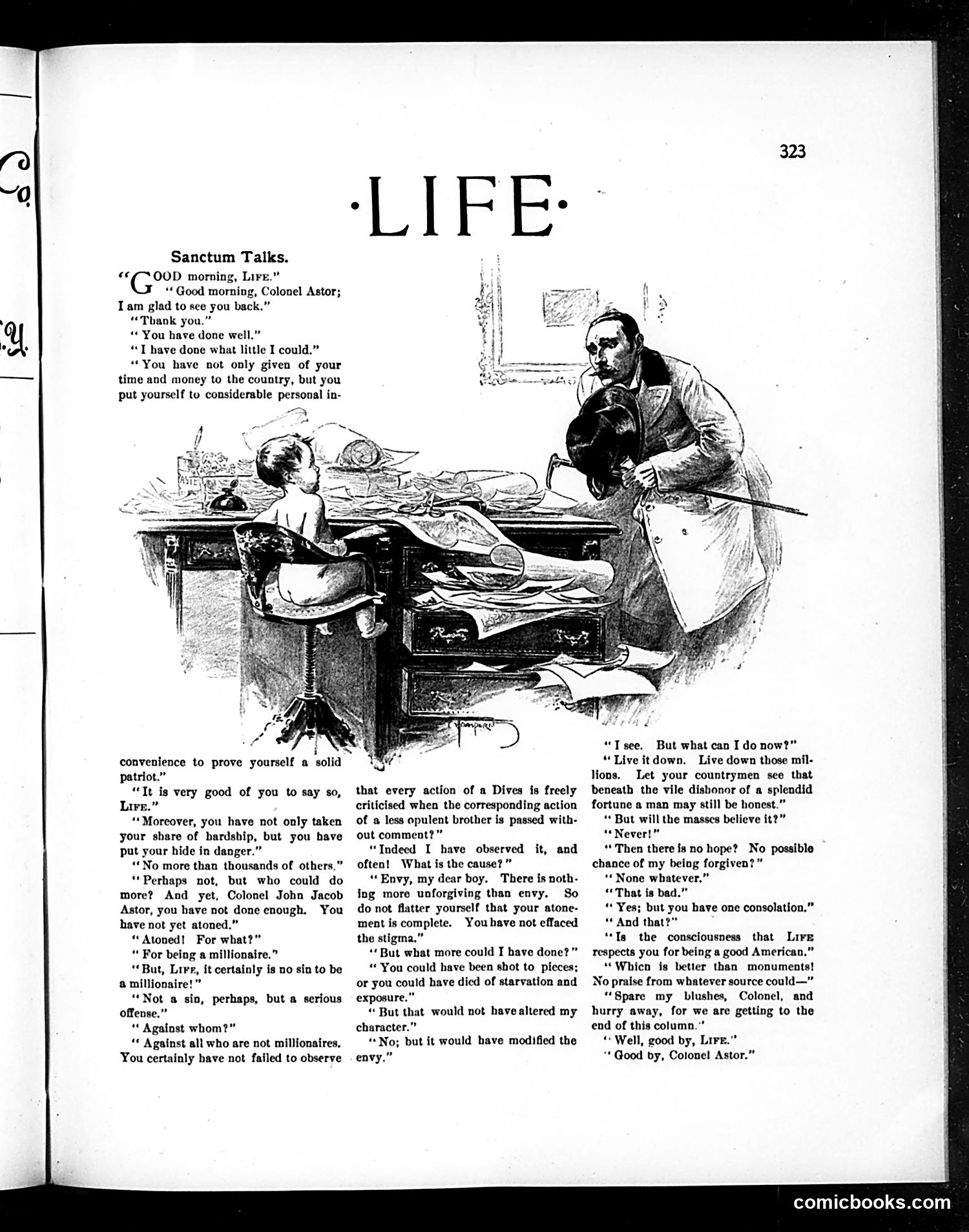 Co.

.Y.

323

·LIFE·

Sanctum Talks.

"GOOD morning, LIFE."

"Good morning, Colonel Astor; I am glad to see you back."

"Thank you."

"You have done well."

"I have done what little I could."

"You have not only given of your time and money to the country, but you put yourself to considerable personal inconvenience to prove yourself a solid patriot."

"It is very good of you to say so, LIFE."

"Moreover, you have not only taken your share of hardship, but you have put your hide in danger."

"No more than thousands of others."

"Perhaps not, but who could do more? And yet, Colonel John Jacob Astor, you have not done enough. You have not yet atoned."

"Atoned! For what?"

"For being a millionaire."

"But, LIFE, it certainly is no sin to be a millionaire!"

"Not a sin, perhaps, but a serious offense."

"Against whom?"

"Against all who are not millionaires. You certainly have not failed to observe that every action of a Dives is freely criticised when the corresponding action of a less opulent brother is passed without comment?"

"Indeed I have observed it, and often! What is the cause?"

"Envy, my dear boy. There is nothing more unforgiving than envy. So do not flatter yourself that your atonement is complete. You have not effaced the stigma."

"But what more could I have done?"

"You could have been shot to pieces; or you could have died of starvation and exposure."

"But that would not have altered my character."

"No; but it would have modified the envy."

"I see. But what can I do now?"

"Live it down. Live down those millions. Let your countrymen see that beneath the vile dishonor of a splendid fortune a man may still be honest."

"But will the masses believe it?"

"Never!"

"Then there is no hope? No possible chance of my being forgiven?"

"None whatever."

"That is bad."

"Yes; but you have one consolation."

"And that?"

"Is the consciousness that LIFE respects you for being a good American."

"Which is better than monuments! No praise from whatever source could—"

"Spare my blushes, Colonel, and hurry away, for we are getting to the end of this column."

"Well, good by, LIFE."

"Good by, Colonel Astor."

comicbooks.com